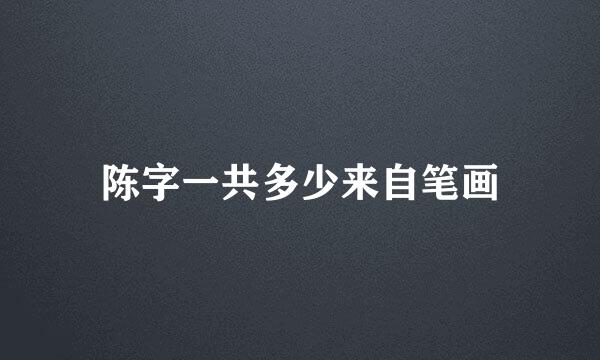 陈字一共多少来自笔画